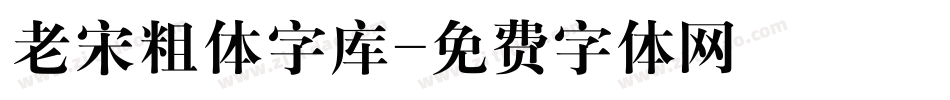 老宋粗体字库-免费字体网